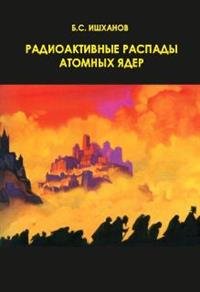 Б.С. ИШХАНОВ

РАДИОАКТИВНЫЕ РАСПАДЫ АТОМНЫХ ЯДЕР